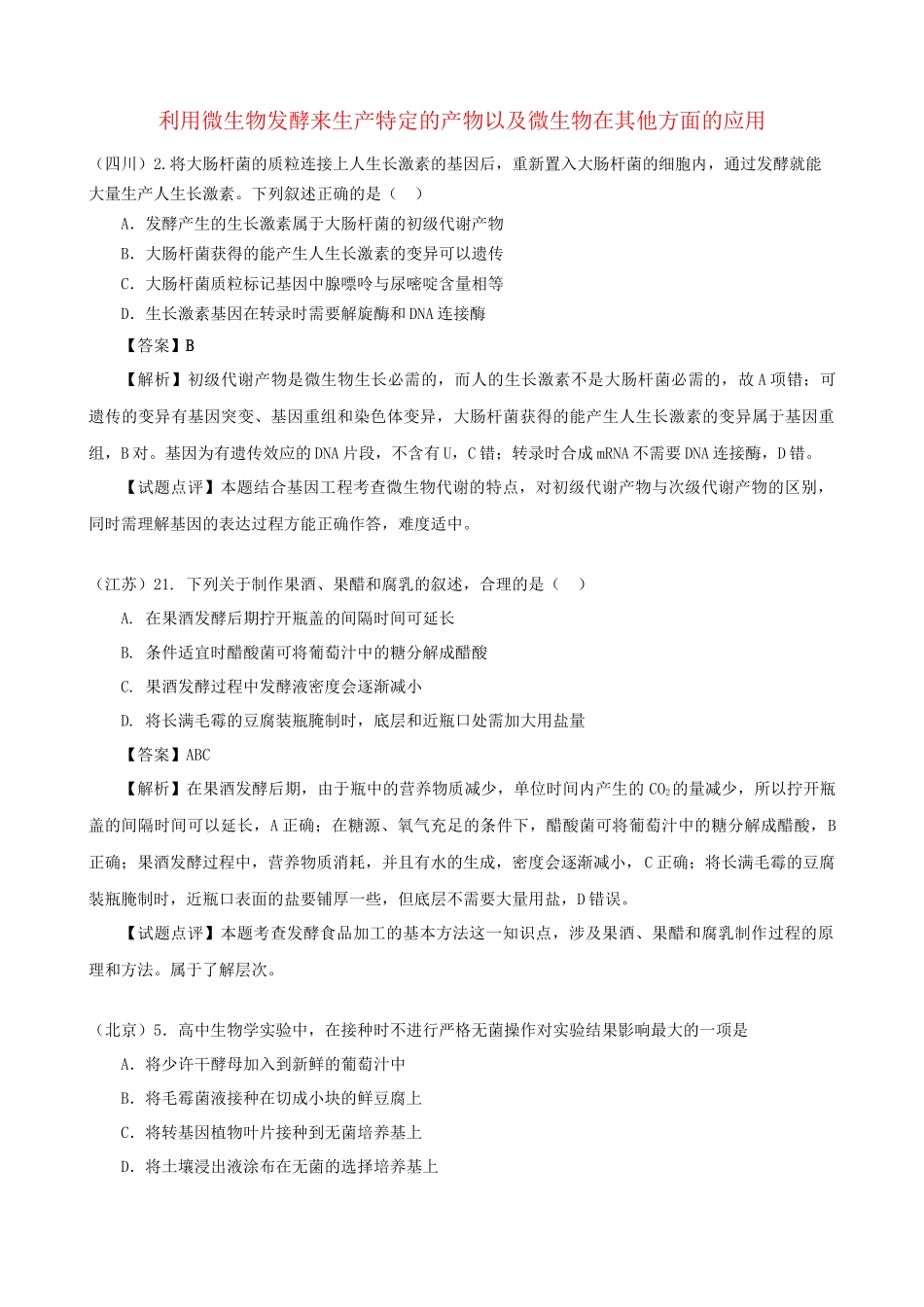 利用微生物发酵来生产特定的产物以及微生物在其他方面的应用

（四川）2.将大肠杆菌的质粒连接上人生长激素的基因后，重新置入大肠杆菌的细胞内，通过发酵就能大量生产人生长激素。下列叙述正确的是（    ）

A．发酵产生的生长激素属于大肠杆菌的初级代谢产物

B．大肠杆菌获得的能产生人生长激素的变异可以遗传

C．大肠杆菌质粒标记基因中腺嘌呤与尿嘧啶含量相等

D．生长激素基因在转录时需要解旋酶和DNA连接酶

【答案】B

【解析】初级代谢产物是微生物生长必需的，而人的生长激素不是大肠杆菌必需的，故A项错；可遗传的变异有基因突变、基因重组和染色体变异，大肠杆菌获得的能产生人生长激素的变异属于基因重组，B对。基因为有遗传效应的DNA片段，不含有U，C错；转录时合成mRNA不需要DNA连接酶，D错。

【试题点评】本题结合基因工程考查微生物代谢的特点，对初级代谢产物与次级代谢产物的区别，同时需理解基因的表达过程方能正确作答，难度适中。

（江苏）21. 下列关于制作果酒、果醋和腐乳的叙述，合理的是（    ）

A. 在果酒发酵后期拧开瓶盖的间隔时间可延长

B. 条件适宜时醋酸菌可将葡萄汁中的糖分解成醋酸

C. 果酒发酵过程中发酵液密度会逐渐减小

D. 将长满毛霉的豆腐装瓶腌制时，底层和近瓶口处需加大用盐量

【答案】ABC

【解析】在果酒发酵后期，由于瓶中的营养物质减少，单位时间内产生的$CO_2$的量减少，所以拧开瓶盖的间隔时间可以延长，A正确；在糖源、氧气充足的条件下，醋酸菌可将葡萄汁中的糖分解成醋酸，B正确；果酒发酵过程中，营养物质消耗，并且有水的生成，密度会逐渐减小，C正确；将长满毛霉的豆腐装瓶腌制时，近瓶口表面的盐要铺厚一些，但底层不需要大量用盐，D错误。

【试题点评】本题考查发酵食品加工的基本方法这一知识点，涉及果酒、果醋和腐乳制作过程的原理和方法。属于了解层次。

（北京）5. 高中生物学实验中，在接种时不进行严格无菌操作对实验结果影响最大的一项是

A．将少许干酵母加入到新鲜的葡萄汁中

B．将毛霉菌液接种在切成小块的鲜豆腐上

C．将转基因植物叶片接种到无菌培养基上

D．将土壤浸出液涂布在无菌的选择培养基上